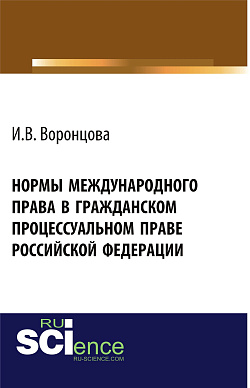 И.В. Воронцова

НОРМЫ МЕЖДУНАРОДНОГО ПРАВА В ГРАЖДАНСКОМ ПРОЦЕССУАЛЬНОМ ПРАВЕ РОССИЙСКОЙ ФЕДЕРАЦИИ

RU
SCIence
RU-SCIENCE.COM